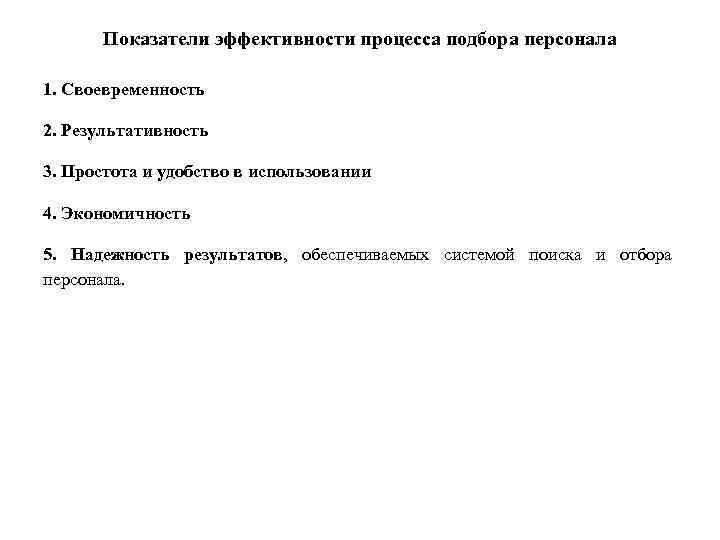 Показатели эффективности процесса подбора персонала

1. Своевременность

2. Результативность

3. Простота и удобство в использовании

4. Экономичность

5. Надежность результатов, обеспечиваемых системой поиска и отбора персонала.